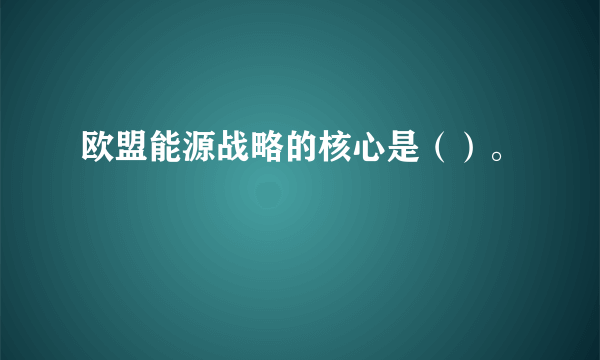 欧盟能源战略的核心是（ ）。